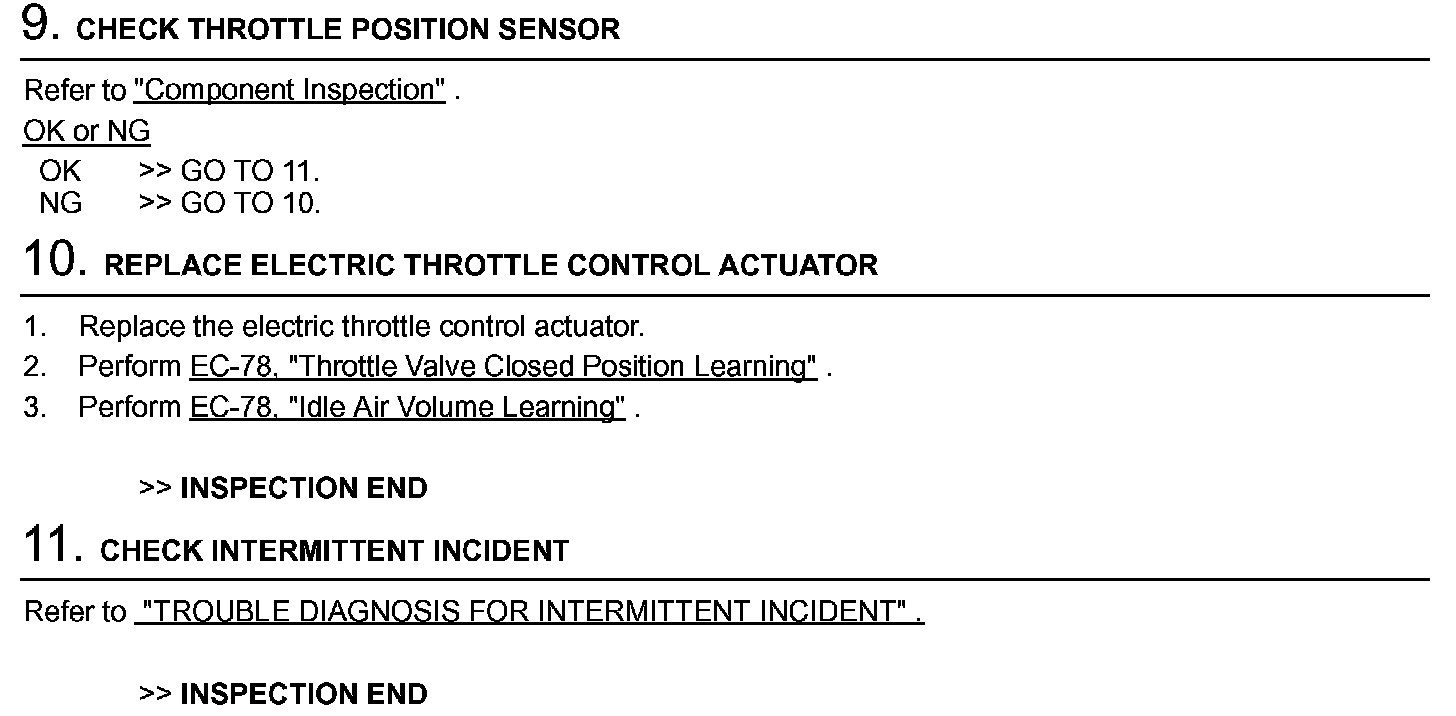 9. CHECK THROTTLE POSITION SENSOR

Refer to "Component Inspection" .

OK or NG

OK >> GO TO 11.
NG >> GO TO 10.

10. REPLACE ELECTRIC THROTTLE CONTROL ACTUATOR

1. Replace the electric throttle control actuator.
2. Perform EC-78, "Throttle Valve Closed Position Learning" .
3. Perform EC-78, "Idle Air Volume Learning" .

>> INSPECTION END

11. CHECK INTERMITTENT INCIDENT

Refer to "TROUBLE DIAGNOSIS FOR INTERMITTENT INCIDENT" .

>> INSPECTION END